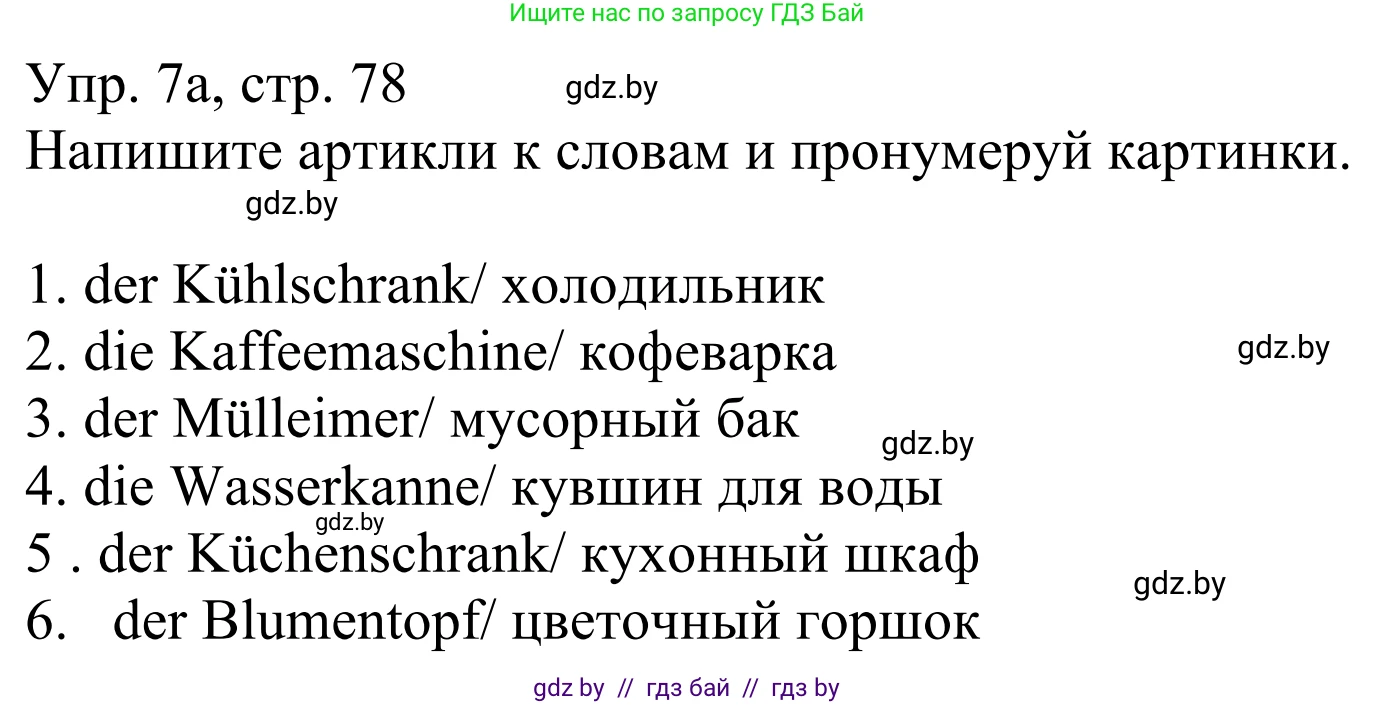 Ищите нас по запросу ГДЗ Бай

Упр. 7а, стр. 78 gdz.by

Напишите артикли к словам и пронумеруй картинки.

gdz.by

1. der Kühlschrank/ холодильник
2. die Kaffeemaschine/ кофеварка gdz.by
3. der Mülleimer/ мусорный бак gdz.by
4. die Wasserkanne/ кувшин для воды
gdz.by
5 . der Küchenschrank/ кухонный шкаф gdz.by
6. der Blumentopf/ цветочный горшок

gdz by // гдз бай // гдз by